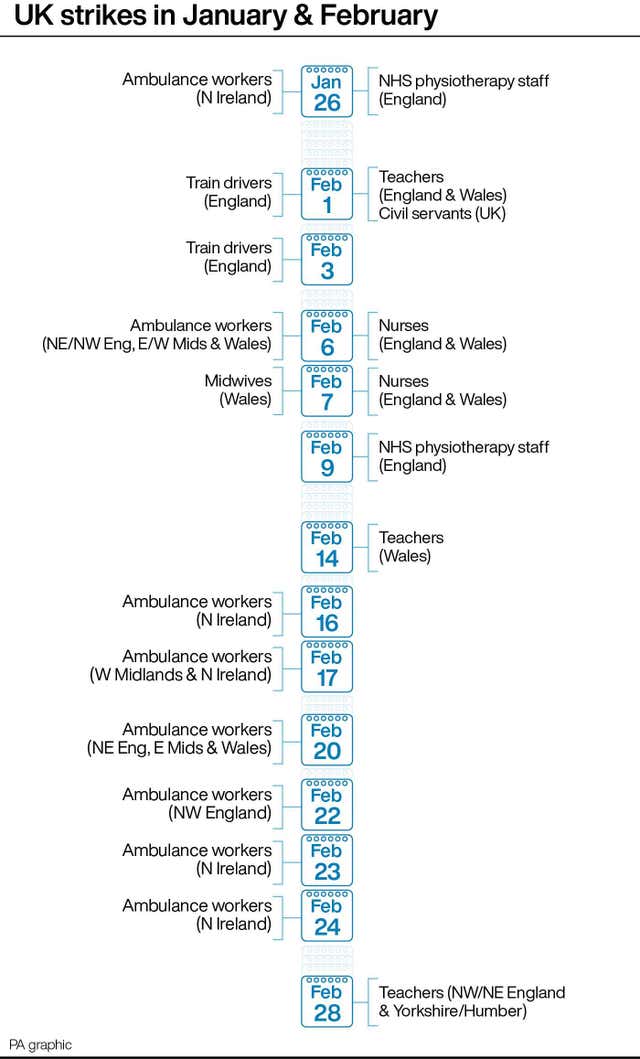 UK strikes in January & February

Ambulance workers (N Ireland)
Jan 26
NHS physiotherapy staff (England)

Train drivers (England)
Feb 1
Teachers (England & Wales)
Civil servants (UK)

Train drivers (England)
Feb 3

Ambulance workers (NE/NW Eng, E/W Mids & Wales)
Feb 6
Nurses (England & Wales)

Midwives (Wales)
Feb 7
Nurses (England & Wales)

Feb 9
NHS physiotherapy staff (England)

Feb 14
Teachers (Wales)

Ambulance workers (N Ireland)
Feb 16

Ambulance workers (W Midlands & N Ireland)
Feb 17

Ambulance workers (NE Eng, E Mids & Wales)
Feb 20

Ambulance workers (NW England)
Feb 22

Ambulance workers (N Ireland)
Feb 23

Ambulance workers (N Ireland)
Feb 24

Feb 28
Teachers (NW/NE England & Yorkshire/Humber)

PA graphic